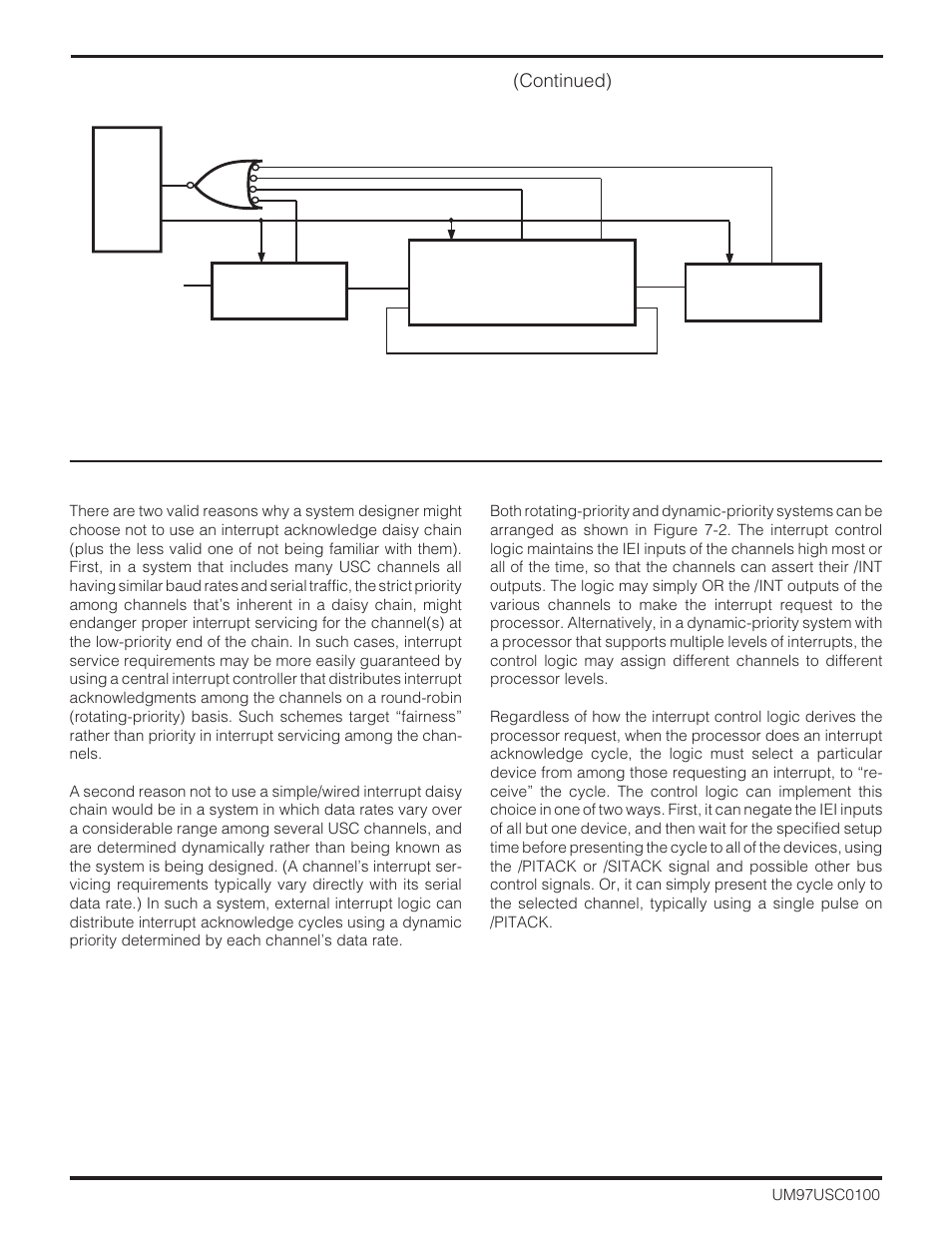 (Continued)

There are two valid reasons why a system designer might choose not to use an interrupt acknowledge daisy chain (plus the less valid one of not being familiar with them). First, in a system that includes many USC channels all having similar baud rates and serial traffic, the strict priority among channels that's inherent in a daisy chain, might endanger proper interrupt servicing for the channel(s) at the low-priority end of the chain. In such cases, interrupt service requirements may be more easily guaranteed by using a central interrupt controller that distributes interrupt acknowledgments among the channels on a round-robin (rotating-priority) basis. Such schemes target "fairness" rather than priority in interrupt servicing among the channels.

A second reason not to use a simple/wired interrupt daisy chain would be in a system in which data rates vary over a considerable range among several USC channels, and are determined dynamically rather than being known as the system is being designed. (A channel's interrupt servicing requirements typically vary directly with its serial data rate.) In such a system, external interrupt logic can distribute interrupt acknowledge cycles using a dynamic priority determined by each channel's data rate.

Both rotating-priority and dynamic-priority systems can be arranged as shown in Figure 7-2. The interrupt control logic maintains the IEI inputs of the channels high most or all of the time, so that the channels can assert their /INT outputs. The logic may simply OR the /INT outputs of the various channels to make the interrupt request to the processor. Alternatively, in a dynamic-priority system with a processor that supports multiple levels of interrupts, the control logic may assign different channels to different processor levels.

Regardless of how the interrupt control logic derives the processor request, when the processor does an interrupt acknowledge cycle, the logic must select a particular device from among those requesting an interrupt, to "receive" the cycle. The control logic can implement this choice in one of two ways. First, it can negate the IEI inputs of all but one device, and then wait for the specified setup time before presenting the cycle to all of the devices, using the /PITACK or /SITACK signal and possible other bus control signals. Or, it can simply present the cycle only to the selected channel, typically using a single pulse on /PITACK.

UM97USC0100